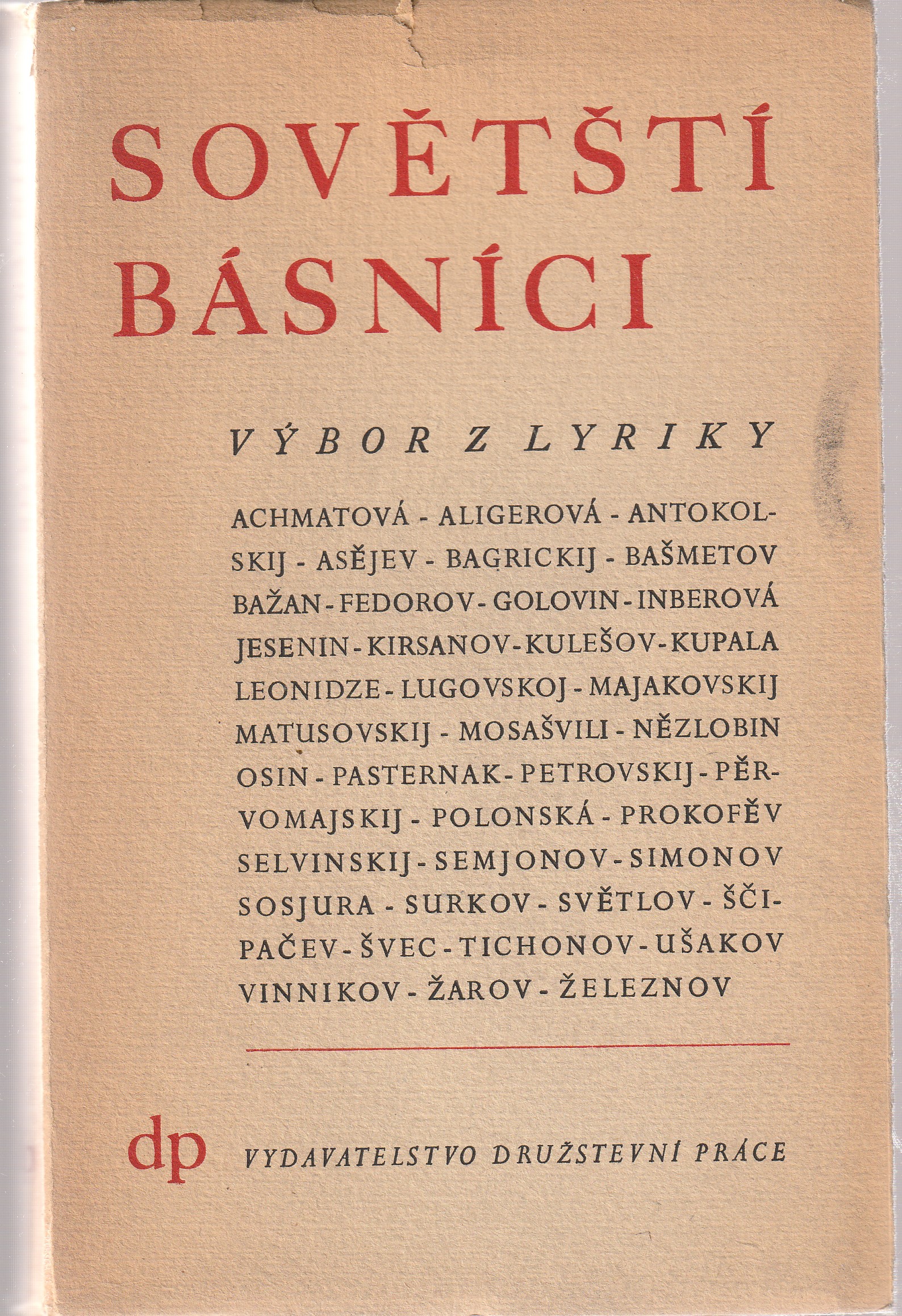 SOVĚTŠTÍ BÁSNÍCI

VÝBOR Z LYRIKY

ACHMATOVÁ - ALIGEROVÁ - ANTOKOLSKIJ - ASĚJEV - BAGRICKIJ - BAŠMETOV BAŽAN - FEDOROV - GOLOVIN - INBEROVÁ JESENIN - KIRSANOV - KULEŠOV - KUPALA LEONIDZE - LUGOVSKOJ - MAJAKOVSKIJ MATUSOVSKIJ - MOSAŠVILI - NĚZLOBIN OSIN - PASTERNAK - PETROVSKIJ - PĚRVOMAJSKIJ - POLONSKÁ - PROKOFĚV SELVINSKIJ - SEMJONOV - SIMONOV SOSJURA - SURKOV - SVĚTLOV - ŠČIPAČEV - ŠVEC - TICHONOV - UŠAKOV VINNIKOV - ŽAROV - ŽELEZNOV

dp VYDAVATELSTVO DRUŽSTEVNÍ PRÁCE